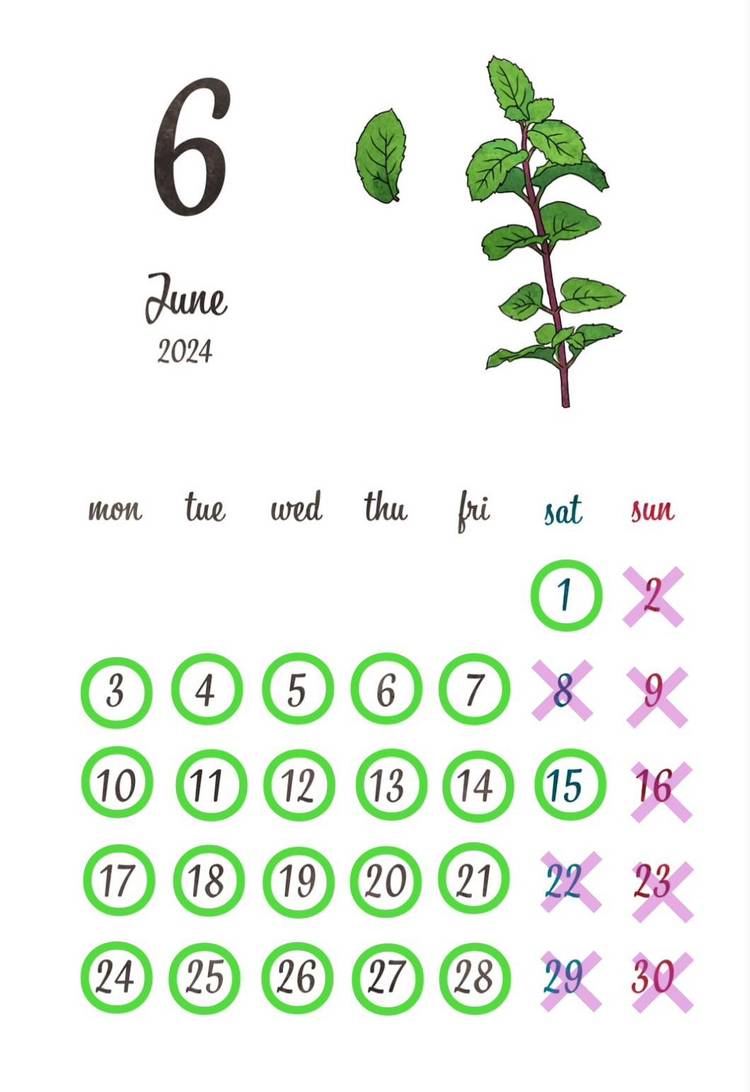 6

June
2024

| mon | tue | wed | thu | fri | sat | sun |
|---|---|---|---|---|---|---|
| | | | | | 1 | 2 |
| 3 | 4 | 5 | 6 | 7 | 8 | 9 |
| 10 | 11 | 12 | 13 | 14 | 15 | 16 |
| 17 | 18 | 19 | 20 | 21 | 22 | 23 |
| 24 | 25 | 26 | 27 | 28 | 29 | 30 |